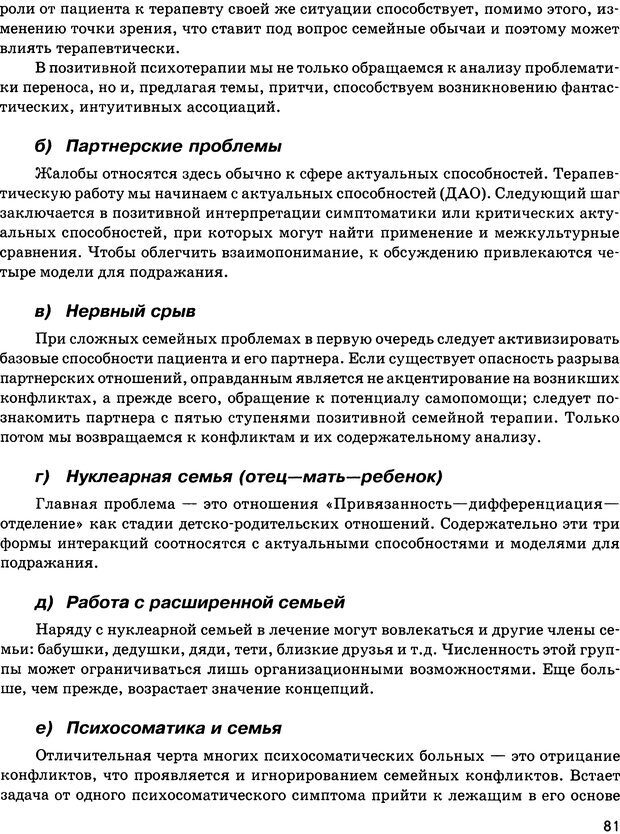 роли от пациента к терапевту своей же ситуации способствует, помимо этого, изменению точки зрения, что ставит под вопрос семейные обычаи и поэтому может влиять терапевтически.

В позитивной психотерапии мы не только обращаемся к анализу проблематики переноса, но и, предлагая темы, притчи, способствуем возникновению фантастических, интуитивных ассоциаций.

б) Партнерские проблемы

Жалобы относятся здесь обычно к сфере актуальных способностей. Терапевтическую работу мы начинаем с актуальных способностей (ДАО). Следующий шаг заключается в позитивной интерпретации симптоматики или критических актуальных способностей, при которых могут найти применение и межкультурные сравнения. Чтобы облегчить взаимопонимание, к обсуждению привлекаются четыре модели для подражания.

в) Нервный срыв

При сложных семейных проблемах в первую очередь следует активизировать базовые способности пациента и его партнера. Если существует опасность разрыва партнерских отношений, оправданным является не акцентирование на возникших конфликтах, а прежде всего, обращение к потенциалу самопомощи; следует познакомить партнера с пятью ступенями позитивной семейной терапии. Только потом мы возвращаемся к конфликтам и их содержательному анализу.

г) Нуклеарная семья (отец—мать—ребенок)

Главная проблема — это отношения «Привязанность—дифференциация—отделение» как стадии детско-родительских отношений. Содержательно эти три формы интеракций соотносятся с актуальными способностями и моделями для подражания.

д) Работа с расширенной семьей

Наряду с нуклеарной семьей в лечение могут вовлекаться и другие члены семьи: бабушки, дедушки, дяди, тети, близкие друзья и т.д. Численность этой группы может ограничиваться лишь организационными возможностями. Еще больше, чем прежде, возрастает значение концепций.

е) Психосоматика и семья

Отличительная черта многих психосоматических больных — это отрицание конфликтов, что проявляется и игнорированием семейных конфликтов. Встает задача от одного психосоматического симптома прийти к лежащим в его основе

81